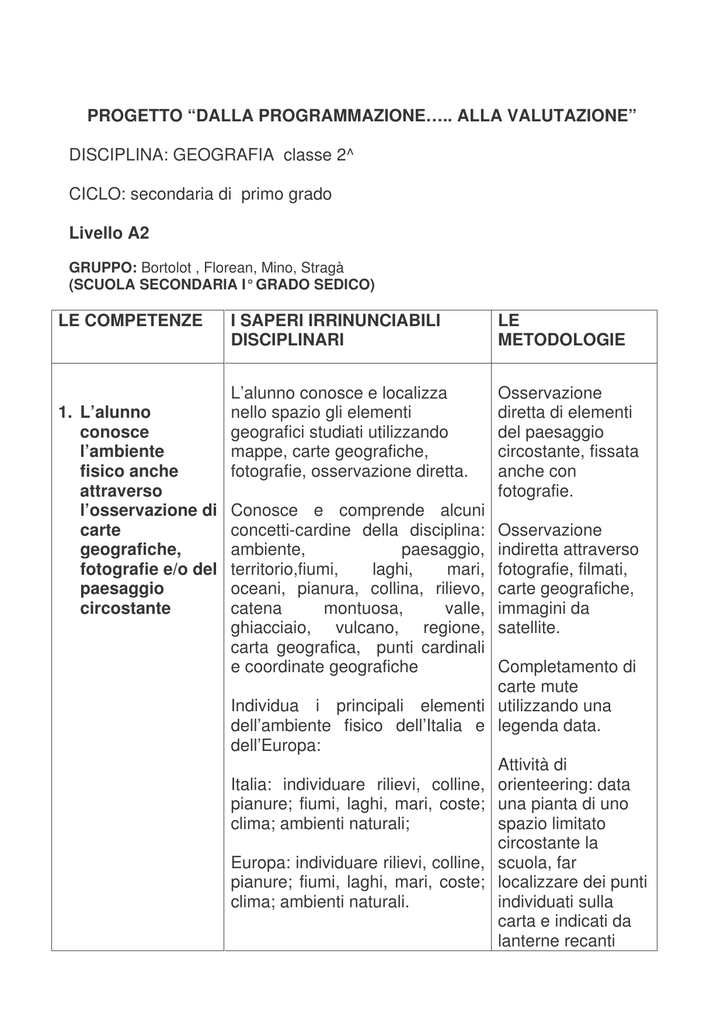 PROGETTO “DALLA PROGRAMMAZIONE….. ALLA VALUTAZIONE”

DISCIPLINA: GEOGRAFIA classe 2^

CICLO: secondaria di primo grado

Livello A2

GRUPPO: Bortolot , Florean, Mino, Stragà
(SCUOLA SECONDARIA I° GRADO SEDICO)

| LE COMPETENZE | I SAPERI IRRINUNCIABILI DISCIPLINARI | LE METODOLOGIE |
|---|---|---|
| 1. L’alunno conosce l’ambiente fisico anche attraverso l’osservazione di carte geografiche, fotografie e/o del paesaggio circostante | L’alunno conosce e localizza nello spazio gli elementi geografici studiati utilizzando mappe, carte geografiche, fotografie, osservazione diretta.<br><br>Conosce e comprende alcuni concetti-cardine della disciplina: ambiente, paesaggio, territorio,fiumi, laghi, mari, oceani, pianura, collina, rilievo, catena montuosa, valle, ghiacciaio, vulcano, regione, carta geografica, punti cardinali e coordinate geografiche<br><br>Individua i principali elementi dell’ambiente fisico dell’Italia e dell’Europa:<br><br>Italia: individuare rilievi, colline, pianure; fiumi, laghi, mari, coste; clima; ambienti naturali;<br><br>Europa: individuare rilievi, colline, pianure; fiumi, laghi, mari, coste; clima; ambienti naturali. | Osservazione diretta di elementi del paesaggio circostante, fissata anche con fotografie.<br><br>Osservazione indiretta attraverso fotografie, filmati, carte geografiche, immagini da satellite.<br><br>Completamento di carte mute utilizzando una legenda data.<br><br>Attività di orienteering: data una pianta di uno spazio limitato circostante la scuola, far localizzare dei punti individuati sulla carta e indicati da lanterne recanti |